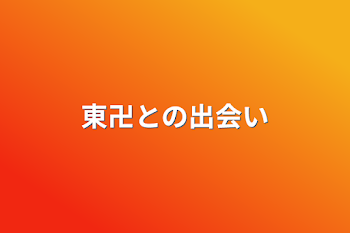 東卍との出会い